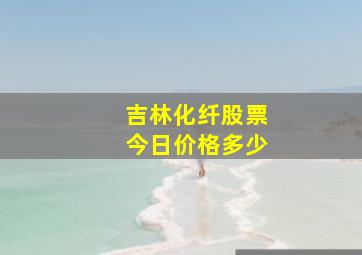 吉林化纤股票
今日价格多少